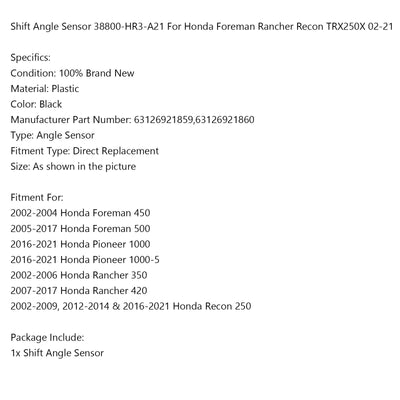 Shift Angle Sensor 38800-HR3-A21 For Honda Foreman Rancher Recon TRX250X 02-21

Specifics:
Condition: 100% Brand New
Material: Plastic
Color: Black
Manufacturer Part Number: 63126921859,63126921860
Type: Angle Sensor
Fitment Type: Direct Replacement
Size: As shown in the picture

Fitment For:
2002-2004 Honda Foreman 450
2005-2017 Honda Foreman 500
2016-2021 Honda Pioneer 1000
2016-2021 Honda Pioneer 1000-5
2002-2006 Honda Rancher 350
2007-2017 Honda Rancher 420
2002-2009, 2012-2014 & 2016-2021 Honda Recon 250

Package Include:
1x Shift Angle Sensor